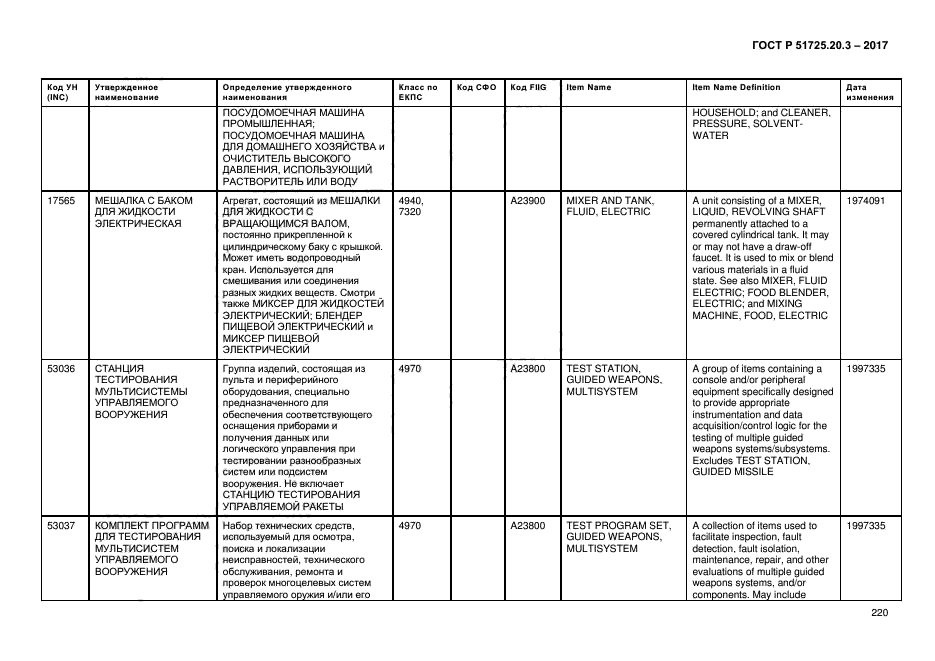 ГОСТ Р 51725.20.3 – 2017

| Код УН (INC) | Утвержденное наименование | Определение утвержденного наименования | Класс по ЕКПС | Код СФО | Код FIIG | Item Name | Item Name Definition | Дата изменения |
|---|---|---|---|---|---|---|---|---|
| | | ПОСУДОМОЕЧНАЯ МАШИНА ПРОМЫШЛЕННАЯ; ПОСУДОМОЕЧНАЯ МАШИНА ДЛЯ ДОМАШНЕГО ХОЗЯЙСТВА и ОЧИСТИТЕЛЬ ВЫСОКОГО ДАВЛЕНИЯ, ИСПОЛЬЗУЮЩИЙ РАСТВОРИТЕЛЬ ИЛИ ВОДУ | | | | | HOUSEHOLD; and CLEANER, PRESSURE, SOLVENT-WATER | |
| 17565 | МЕШАЛКА С БАКОМ ДЛЯ ЖИДКОСТИ ЭЛЕКТРИЧЕСКАЯ | Агрегат, состоящий из МЕШАЛКИ ДЛЯ ЖИДКОСТИ С ВРАЩАЮЩИМСЯ ВАЛОМ, постоянно прикрепленной к цилиндрическому баку с крышкой. Может иметь водопроводный кран. Используется для смешивания или соединения разных жидких веществ. Смотри также МИКСЕР ДЛЯ ЖИДКОСТЕЙ ЭЛЕКТРИЧЕСКИЙ; БЛЕНДЕР ПИЩЕВОЙ ЭЛЕКТРИЧЕСКИЙ и МИКСЕР ПИЩЕВОЙ ЭЛЕКТРИЧЕСКИЙ | 4940, 7320 | | A23900 | MIXER AND TANK, FLUID, ELECTRIC | A unit consisting of a MIXER, LIQUID, REVOLVING SHAFT permanently attached to a covered cylindrical tank. It may or may not have a draw-off faucet. It is used to mix or blend various materials in a fluid state. See also MIXER, FLUID ELECTRIC; FOOD BLENDER, ELECTRIC; and MIXING MACHINE, FOOD, ELECTRIC | 1974091 |
| 53036 | СТАНЦИЯ ТЕСТИРОВАНИЯ МУЛЬТИСИСТЕМЫ УПРАВЛЯЕМОГО ВООРУЖЕНИЯ | Группа изделий, состоящая из пульта и периферийного оборудования, специально предназначенного для обеспечения соответствующего оснащения приборами и получения данных или логического управления при тестировании разнообразных систем или подсистем вооружения. Не включает СТАНЦИЮ ТЕСТИРОВАНИЯ УПРАВЛЯЕМОЙ РАКЕТЫ | 4970 | | A23800 | TEST STATION, GUIDED WEAPONS, MULTISYSTEM | A group of items containing a console and/or peripheral equipment specifically designed to provide appropriate instrumentation and data acquisition/control logic for the testing of multiple guided weapons systems/subsystems. Excludes TEST STATION, GUIDED MISSILE | 1997335 |
| 53037 | КОМПЛЕКТ ПРОГРАММ ДЛЯ ТЕСТИРОВАНИЯ МУЛЬТИСИСТЕМ УПРАВЛЯЕМОГО ВООРУЖЕНИЯ | Набор технических средств, используемый для осмотра, поиска и локализации неисправностей, технического обслуживания, ремонта и проверок многоцелевых систем управляемого оружия и/или его | 4970 | | A23800 | TEST PROGRAM SET, GUIDED WEAPONS, MULTISYSTEM | A collection of items used to facilitate inspection, fault detection, fault isolation, maintenance, repair, and other evaluations of multiple guided weapons systems, and/or components. May include | 1997335 |

220